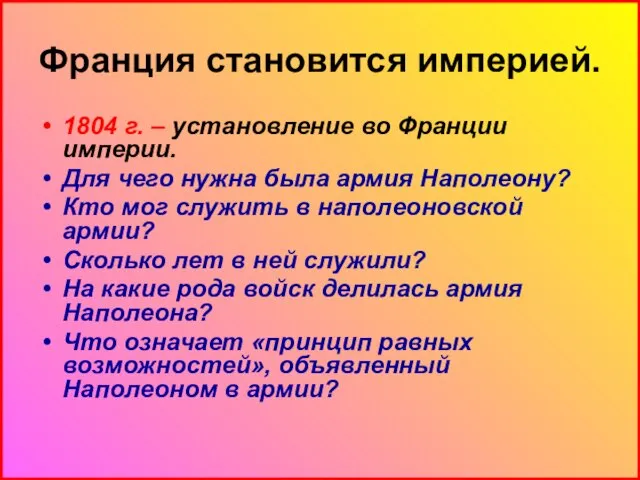 Франция становится империей.

• 1804 г. – установление во Франции империи.
• Для чего нужна была армия Наполеону?
• Кто мог служить в наполеоновской армии?
• Сколько лет в ней служили?
• На какие рода войск делилась армия Наполеона?
• Что означает «принцип равных возможностей», объявленный Наполеоном в армии?